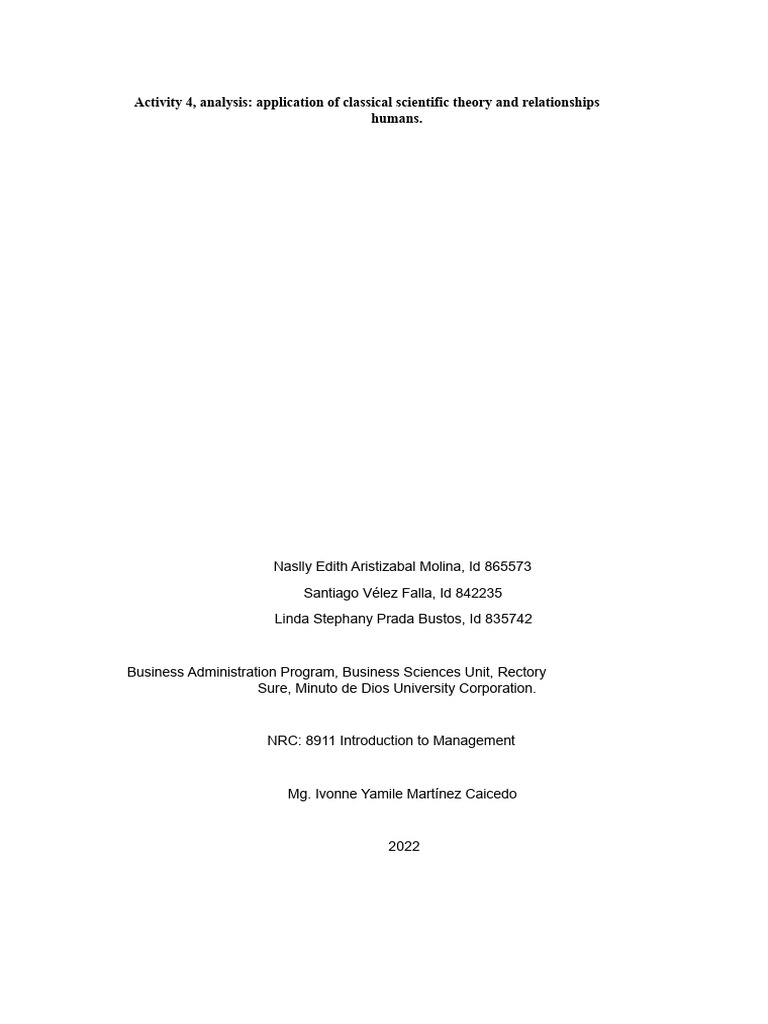 Activity 4, analysis: application of classical scientific theory and relationships humans.

Naslly Edith Aristizabal Molina, Id 865573

Santiago Vélez Falla, Id 842235

Linda Stephany Prada Bustos, Id 835742

Business Administration Program, Business Sciences Unit, Rectory Sure, Minuto de Dios University Corporation.

NRC: 8911 Introduction to Management

Mg. Ivonne Yamile Martínez Caicedo

2022